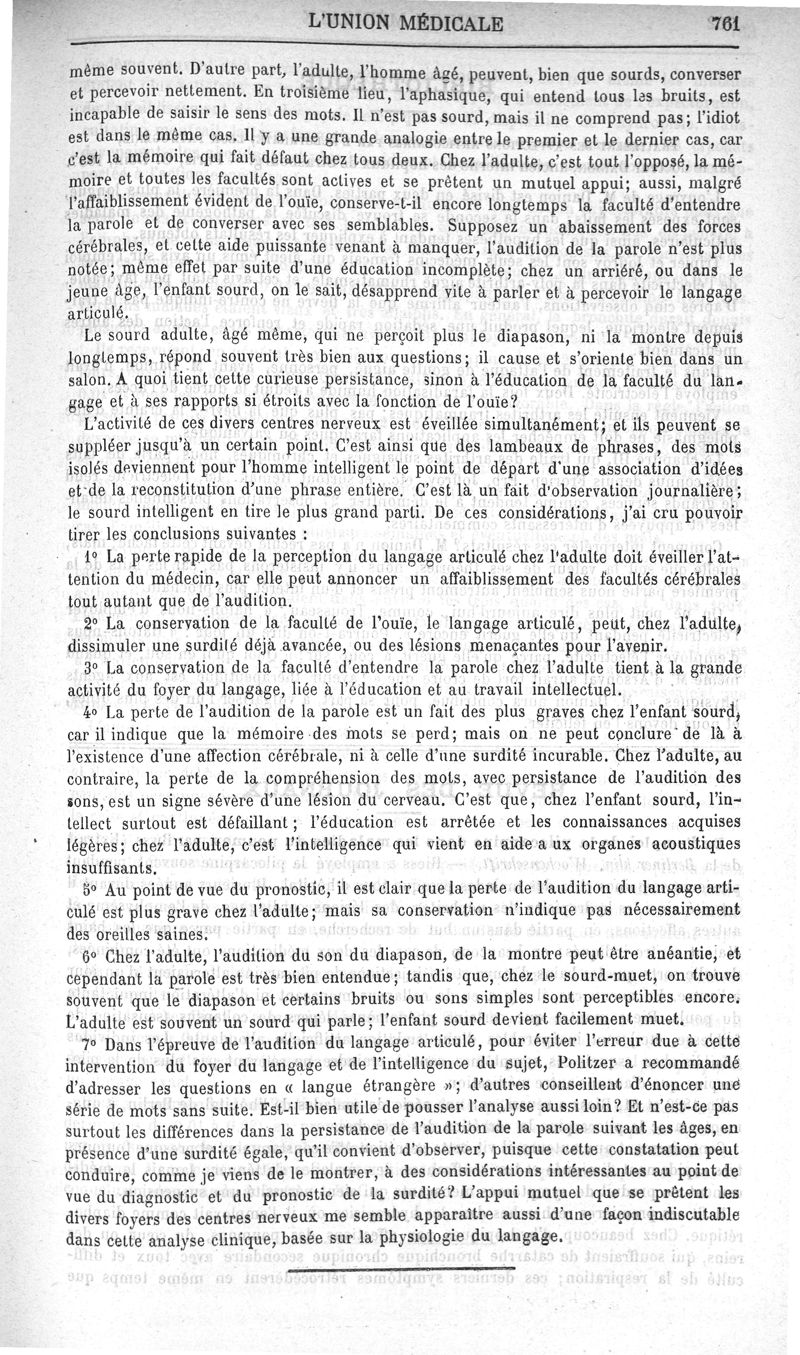 L'UNION MÉDICALE 761

même souvent. D'autre part, l'adulte, l'homme âgé, peuvent, bien que sourds, converser et percevoir nettement. En troisième lieu, l'aphasique, qui entend tous les bruits, est incapable de saisir le sens des mots. Il n'est pas sourd, mais il ne comprend pas; l'idiot est dans le même cas. Il y a une grande analogie entre le premier et le dernier cas, car c'est la mémoire qui fait défaut chez tous deux. Chez l'adulte, c'est tout l'opposé, la mémoire et toutes les facultés sont actives et se prêtent un mutuel appui; aussi, malgré l'affaiblissement évident de l'ouïe, conserve-t-il encore longtemps la faculté d'entendre la parole et de converser avec ses semblables. Supposez un abaissement des forces cérébrales, et cette aide puissante venant à manquer, l'audition de la parole n'est plus notée; même effet par suite d'une éducation incomplète; chez un arriéré, ou dans le jeune âge, l'enfant sourd, on le sait, désapprend vite à parler et à percevoir le langage articulé.

Le sourd adulte, âgé même, qui ne perçoit plus le diapason, ni la montre depuis longtemps, répond souvent très bien aux questions; il cause et s'oriente bien dans un salon. A quoi tient cette curieuse persistance, sinon à l'éducation de la faculté du langage et à ses rapports si étroits avec la fonction de l'ouïe?

L'activité de ces divers centres nerveux est éveillée simultanément; et ils peuvent se suppléer jusqu'à un certain point. C'est ainsi que des lambeaux de phrases, des mots isolés deviennent pour l'homme intelligent le point de départ d'une association d'idées et de la reconstitution d'une phrase entière. C'est là un fait d'observation journalière; le sourd intelligent en tire le plus grand parti. De ces considérations, j'ai cru pouvoir tirer les conclusions suivantes :

1° La perte rapide de la perception du langage articulé chez l'adulte doit éveiller l'attention du médecin, car elle peut annoncer un affaiblissement des facultés cérébrales tout autant que de l'audition.

2° La conservation de la faculté de l'ouïe, le langage articulé, peut, chez l'adulte, dissimuler une surdité déjà avancée, ou des lésions menaçantes pour l'avenir.

3° La conservation de la faculté d'entendre la parole chez l'adulte tient à la grande activité du foyer du langage, liée à l'éducation et au travail intellectuel.

4° La perte de l'audition de la parole est un fait des plus graves chez l'enfant sourd, car il indique que la mémoire des mots se perd; mais on ne peut conclure de là à l'existence d'une affection cérébrale, ni à celle d'une surdité incurable. Chez l'adulte, au contraire, la perte de la compréhension des mots, avec persistance de l'audition des sons, est un signe sévère d'une lésion du cerveau. C'est que, chez l'enfant sourd, l'intellect surtout est défaillant; l'éducation est arrêtée et les connaissances acquises légères; chez l'adulte, c'est l'intelligence qui vient en aide aux organes acoustiques insuffisants.

5° Au point de vue du pronostic, il est clair que la perte de l'audition du langage articulé est plus grave chez l'adulte; mais sa conservation n'indique pas nécessairement des oreilles saines.

6° Chez l'adulte, l'audition du son du diapason, de la montre peut être anéantie, et cependant la parole est très bien entendue; tandis que, chez le sourd-muet, on trouve souvent que le diapason et certains bruits ou sons simples sont perceptibles encore. L'adulte est souvent un sourd qui parle; l'enfant sourd devient facilement muet.

7° Dans l'épreuve de l'audition du langage articulé, pour éviter l'erreur due à cette intervention du foyer du langage et de l'intelligence du sujet, Politzer a recommandé d'adresser les questions en « langue étrangère »; d'autres conseillent d'énoncer une série de mots sans suite. Est-il bien utile de pousser l'analyse aussi loin? Et n'est-ce pas surtout les différences dans la persistance de l'audition de la parole suivant les âges, en présence d'une surdité égale, qu'il convient d'observer, puisque cette constatation peut conduire, comme je viens de le montrer, à des considérations intéressantes au point de vue du diagnostic et du pronostic de la surdité? L'appui mutuel que se prêtent les divers foyers des centres nerveux me semble apparaître aussi d'une façon indiscutable dans cette analyse clinique, basée sur la physiologie du langage.